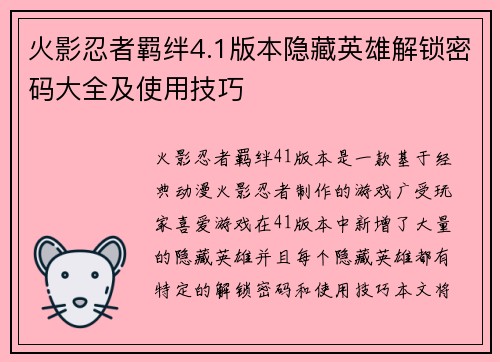 火影忍者羁绊4.1版本隐藏英雄解锁密码大全及使用技巧

火影忍者羁绊41版本是一款基于经典动漫火影忍者制作的游戏广受玩家喜爱游戏在41版本中新增了大量的隐藏英雄并且每个隐藏英雄都有特定的解锁密码和使用技巧本文将